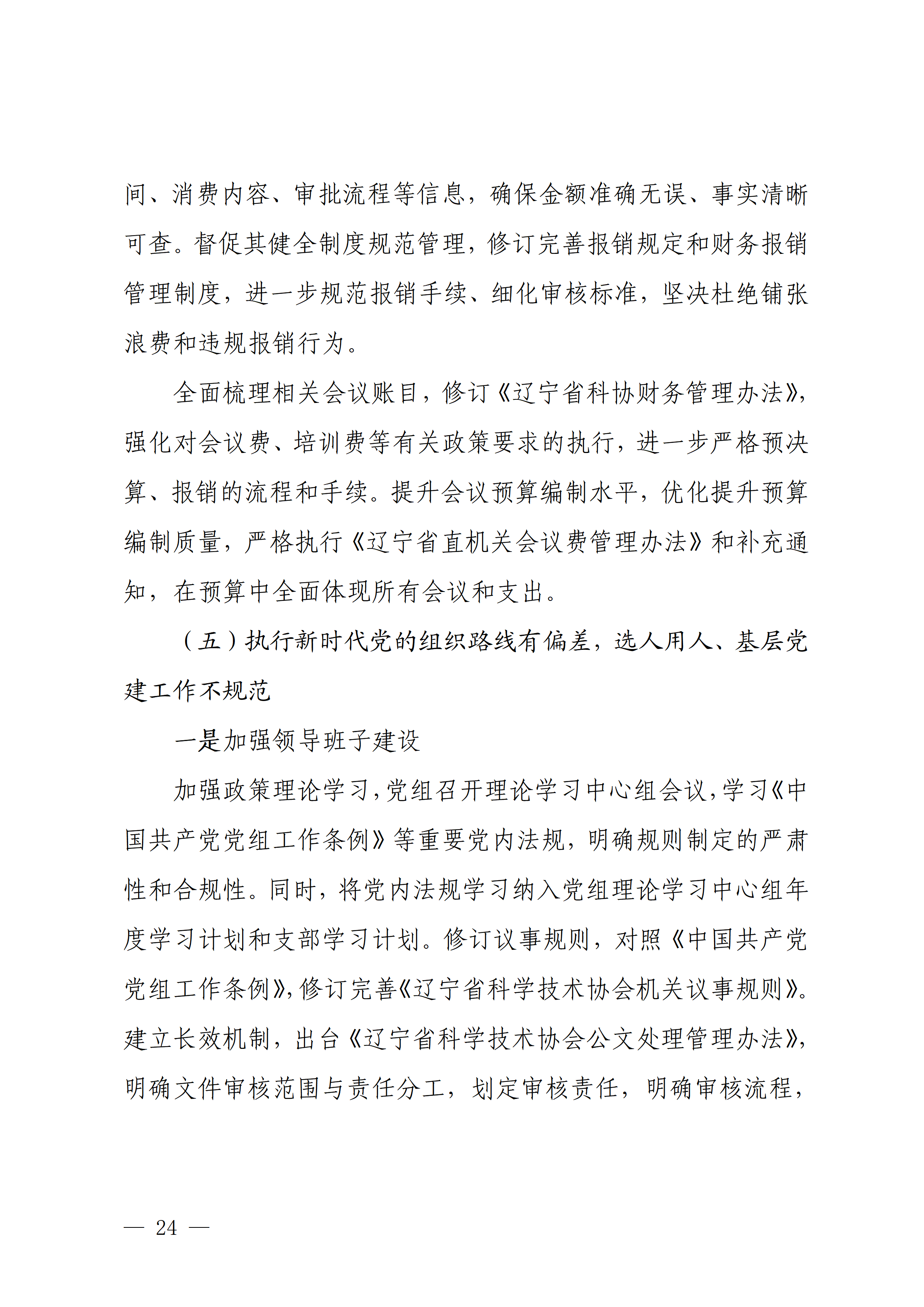 间、消费内容、审批流程等信息，确保金额准确无误、事实清晰可查。督促其健全制度规范管理，修订完善报销规定和财务报销管理制度，进一步规范报销手续、细化审核标准，坚决杜绝铺张浪费和违规报销行为。

全面梳理相关会议账目，修订《辽宁省科协财务管理办法》，强化对会议费、培训费等有关政策要求的执行，进一步严格预决算、报销的流程和手续。提升会议预算编制水平，优化提升预算编制质量，严格执行《辽宁省直机关会议费管理办法》和补充通知，在预算中全面体现所有会议和支出。

（五）执行新时代党的组织路线有偏差，选人用人、基层党建工作不规范

一是加强领导班子建设

加强政策理论学习，党组召开理论学习中心组会议，学习《中国共产党党组工作条例》等重要党内法规，明确规则制定的严肃性和合规性。同时，将党内法规学习纳入党组理论学习中心组年度学习计划和支部学习计划。修订议事规则，对照《中国共产党党组工作条例》，修订完善《辽宁省科学技术协会机关议事规则》。建立长效机制，出台《辽宁省科学技术协会公文处理管理办法》，明确文件审核范围与责任分工，划定审核责任，明确审核流程，

— 24 —